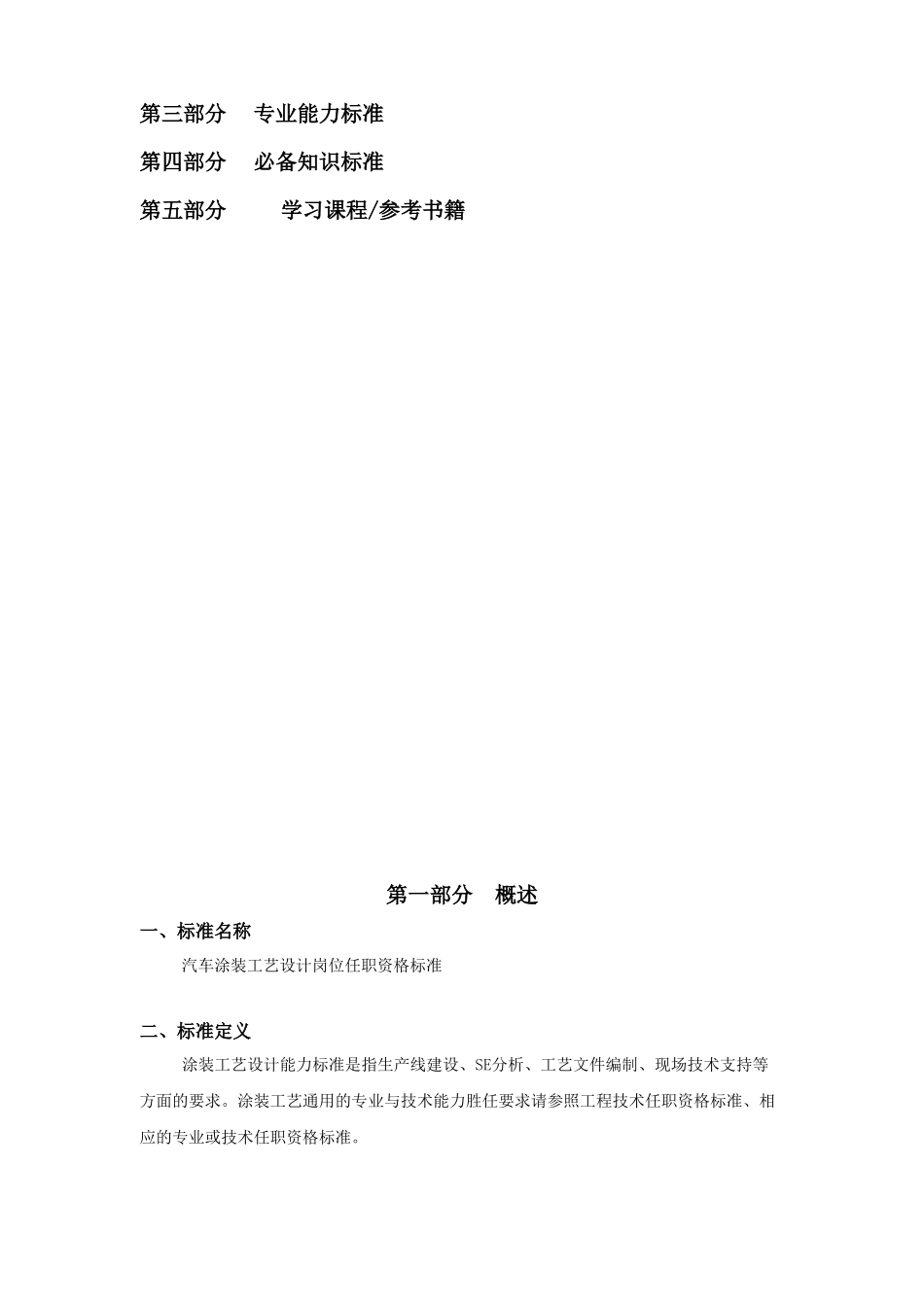 第三部分　专业能力标准

第四部分　必备知识标准

第五部分　　学习课程/参考书籍

第一部分　概述

一、标准名称

汽车涂装工艺设计岗位任职资格标准

二、标准定义

涂装工艺设计能力标准是指生产线建设、SE分析、工艺文件编制、现场技术支持等方面的要求。涂装工艺通用的专业与技术能力胜任要求请参照工程技术任职资格标准、相应的专业或技术任职资格标准。